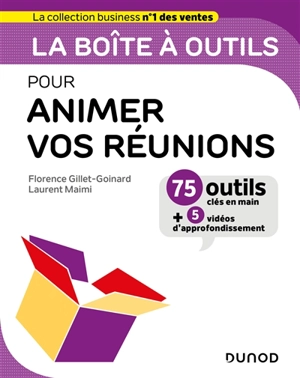 La collection business n°1 des ventes

LA BOÎTE À OUTILS

POUR
ANIMER VOS RÉUNIONS

Florence Gillet-Goinard
Laurent Maimi

75 outils clés en main
+ 5 vidéos d'approfondissement

DUNOD